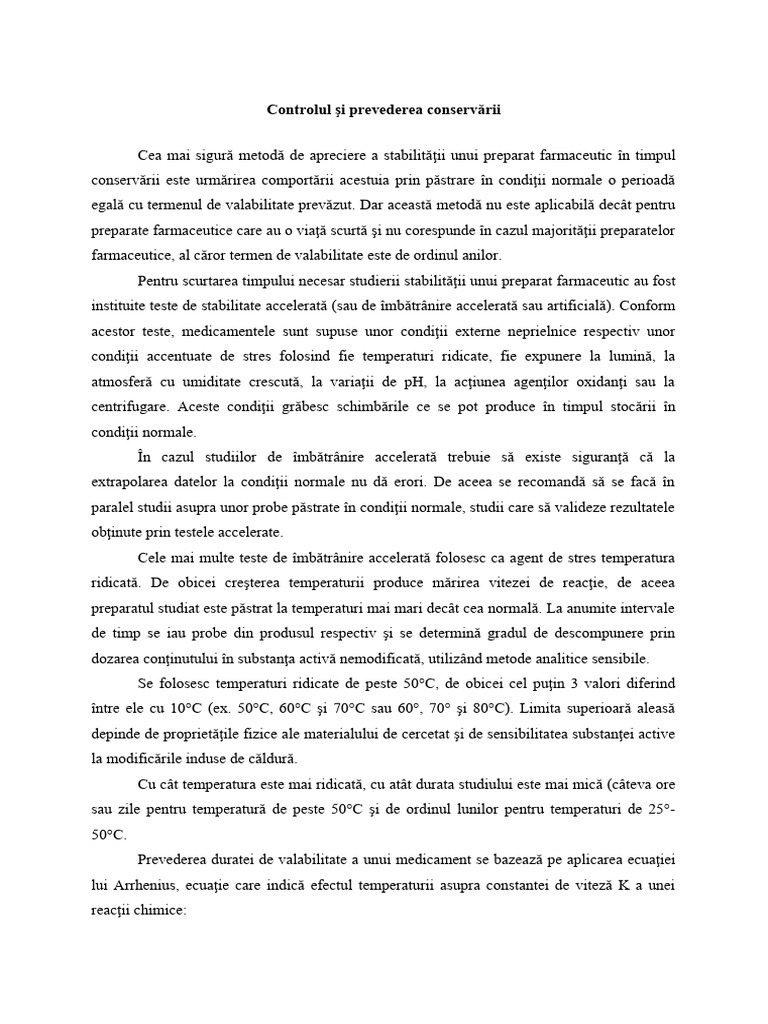 Controlul şi prevederea conservării

Cea mai sigură metodă de apreciere a stabilităţii unui preparat farmaceutic în timpul conservării este urmărirea comportării acestuia prin păstrare în condiţii normale o perioadă egală cu termenul de valabilitate prevăzut. Dar această metodă nu este aplicabilă decât pentru preparate farmaceutice care au o viaţă scurtă şi nu corespunde în cazul majorităţii preparatelor farmaceutice, al căror termen de valabilitate este de ordinul anilor.

Pentru scurtarea timpului necesar studierii stabilităţii unui preparat farmaceutic au fost instituite teste de stabilitate accelerată (sau de îmbătrânire accelerată sau artificială). Conform acestor teste, medicamentele sunt supuse unor condiţii externe neprielnice respectiv unor condiţii accentuate de stres folosind fie temperaturi ridicate, fie expunere la lumină, la atmosferă cu umiditate crescută, la variaţii de pH, la acţiunea agenţilor oxidanţi sau la centrifugare. Aceste condiţii grăbesc schimbările ce se pot produce în timpul stocării în condiţii normale.

În cazul studiilor de îmbătrânire accelerată trebuie să existe siguranţă că la extrapolarea datelor la condiţii normale nu dă erori. De aceea se recomandă să se facă în paralel studii asupra unor probe păstrate în condiţii normale, studii care să valideze rezultatele obţinute prin testele accelerate.

Cele mai multe teste de îmbătrânire accelerată folosesc ca agent de stres temperatura ridicată. De obicei creşterea temperaturii produce mărirea vitezei de reacţie, de aceea preparatul studiat este păstrat la temperaturi mai mari decât cea normală. La anumite intervale de timp se iau probe din produsul respectiv şi se determină gradul de descompunere prin dozarea conţinutului în substanţa activă nemodificată, utilizând metode analitice sensibile.

Se folosesc temperaturi ridicate de peste 50°C, de obicei cel puţin 3 valori diferind între ele cu 10°C (ex. 50°C, 60°C şi 70°C sau 60°, 70° şi 80°C). Limita superioară aleasă depinde de proprietăţile fizice ale materialului de cercetat şi de sensibilitatea substanţei active la modificările induse de căldură.

Cu cât temperatura este mai ridicată, cu atât durata studiului este mai mică (câteva ore sau zile pentru temperatură de peste 50°C şi de ordinul lunilor pentru temperaturi de 25°-50°C.

Prevederea duratei de valabilitate a unui medicament se bazează pe aplicarea ecuaţiei lui Arrhenius, ecuaţie care indică efectul temperaturii asupra constantei de viteză K a unei reacţii chimice: